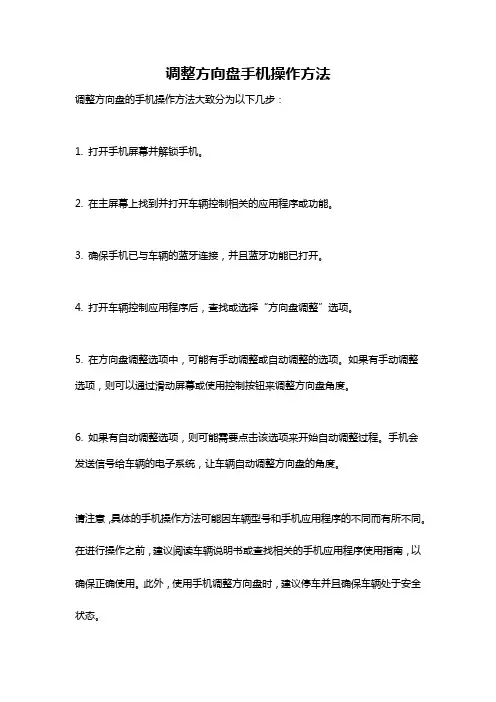 调整方向盘手机操作方法

调整方向盘的手机操作方法大致分为以下几步：

1. 打开手机屏幕并解锁手机。

2. 在主屏幕上找到并打开车辆控制相关的应用程序或功能。

3. 确保手机已与车辆的蓝牙连接，并且蓝牙功能已打开。

4. 打开车辆控制应用程序后，查找或选择“方向盘调整”选项。

5. 在方向盘调整选项中，可能有手动调整或自动调整的选项。如果有手动调整选项，则可以通过滑动屏幕或使用控制按钮来调整方向盘角度。

6. 如果有自动调整选项，则可能需要点击该选项来开始自动调整过程。手机会发送信号给车辆的电子系统，让车辆自动调整方向盘的角度。

请注意，具体的手机操作方法可能因车辆型号和手机应用程序的不同而有所不同。在进行操作之前，建议阅读车辆说明书或查找相关的手机应用程序使用指南，以确保正确使用。此外，使用手机调整方向盘时，建议停车并且确保车辆处于安全状态。